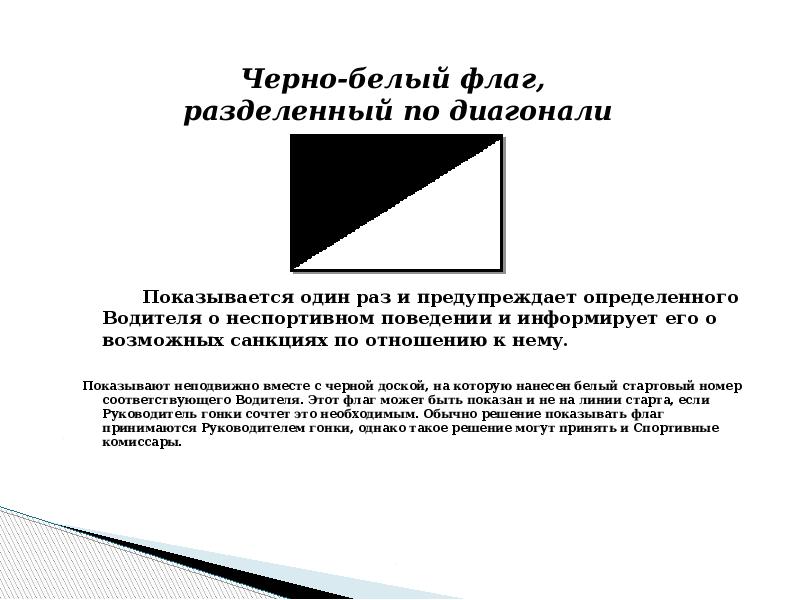 Черно-белый флаг, разделенный по диагонали

Показывается один раз и предупреждает определенного Водителя о неспортивном поведении и информирует его о возможных санкциях по отношению к нему.

Показывают неподвижно вместе с черной доской, на которую нанесен белый стартовый номер соответствующего Водителя. Этот флаг может быть показан и не на линии старта, если Руководитель гонки сочтет это необходимым. Обычно решение показывать флаг принимаются Руководителем гонки, однако такое решение могут принять и Спортивные комиссары.